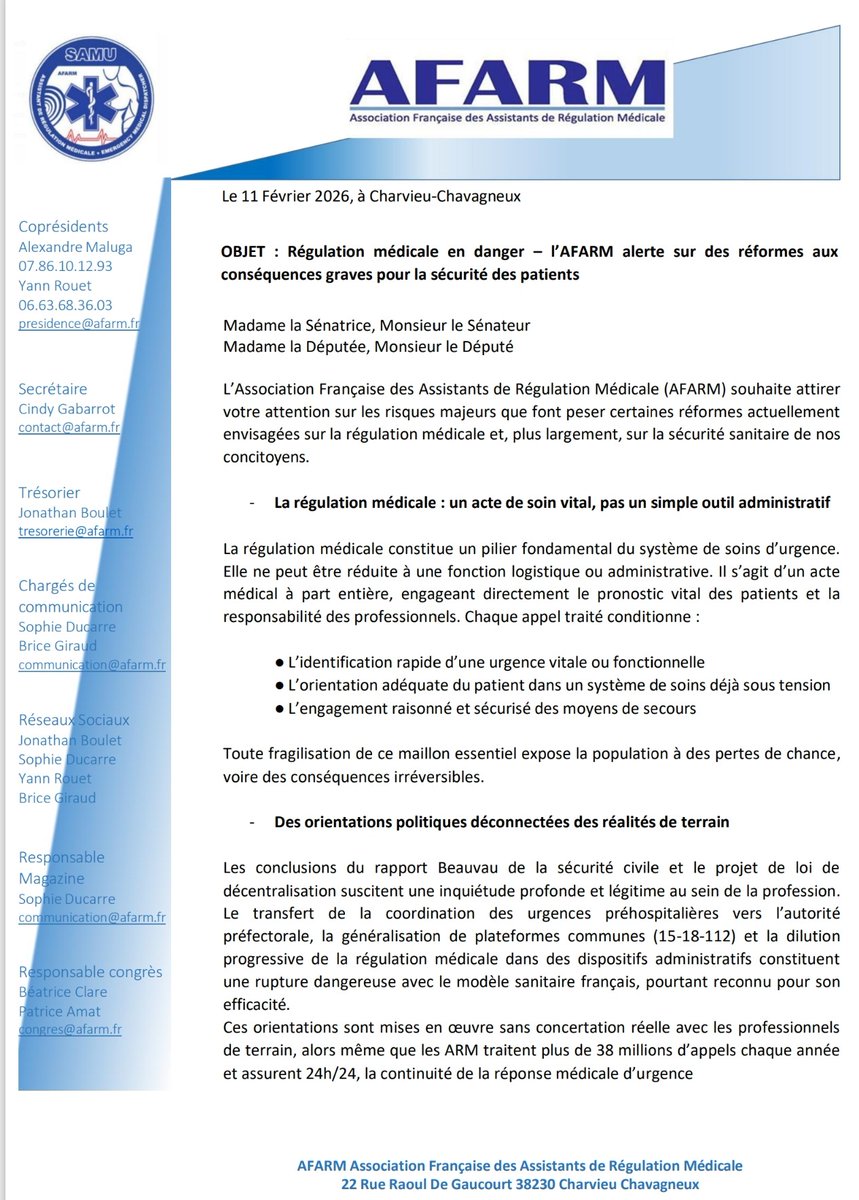 SAMU
AFARM
ASSISTANT DE RÉGULATION MÉDICALE • EMERGENCY MEDICAL DISPATCHER

AFARM
Association Française des Assistants de Régulation Médicale

Coprésidents
Alexandre Maluga
07.86.10.12.93
Yann Rouet
06.63.68.36.03
presidence@afarm.fr

Secrétaire
Cindy Gabarrot
contact@afarm.fr

Trésorier
Jonathan Boulet
tresorerie@afarm.fr

Chargés de communication
Sophie Ducarre
Brice Giraud
communication@afarm.fr

Réseaux Sociaux
Jonathan Boulet
Sophie Ducarre
Yann Rouet
Brice Giraud

Responsable Magazine
Sophie Ducarre
communication@afarm.fr

Responsable congrès
Béatrice Clare
Patrice Amat
congres@afarm.fr

Le 11 Février 2026, à Charvieu-Chavagneux

OBJET : Régulation médicale en danger – l'AFARM alerte sur des réformes aux conséquences graves pour la sécurité des patients

Madame la Sénatrice, Monsieur le Sénateur
Madame la Députée, Monsieur le Député

L'Association Française des Assistants de Régulation Médicale (AFARM) souhaite attirer votre attention sur les risques majeurs que font peser certaines réformes actuellement envisagées sur la régulation médicale et, plus largement, sur la sécurité sanitaire de nos concitoyens.

- La régulation médicale : un acte de soin vital, pas un simple outil administratif

La régulation médicale constitue un pilier fondamental du système de soins d'urgence. Elle ne peut être réduite à une fonction logistique ou administrative. Il s'agit d'un acte médical à part entière, engageant directement le pronostic vital des patients et la responsabilité des professionnels. Chaque appel traité conditionne :

● L'identification rapide d'une urgence vitale ou fonctionnelle
● L'orientation adéquate du patient dans un système de soins déjà sous tension
● L'engagement raisonné et sécurisé des moyens de secours

Toute fragilisation de ce maillon essentiel expose la population à des pertes de chance, voire des conséquences irréversibles.

- Des orientations politiques déconnectées des réalités de terrain

Les conclusions du rapport Beauvau de la sécurité civile et le projet de loi de décentralisation suscitent une inquiétude profonde et légitime au sein de la profession. Le transfert de la coordination des urgences préhospitalières vers l'autorité préfectorale, la généralisation de plateformes communes (15-18-112) et la dilution progressive de la régulation médicale dans des dispositifs administratifs constituent une rupture dangereuse avec le modèle sanitaire français, pourtant reconnu pour son efficacité.
Ces orientations sont mises en œuvre sans concertation réelle avec les professionnels de terrain, alors même que les ARM traitent plus de 38 millions d'appels chaque année et assurent 24h/24, la continuité de la réponse médicale d'urgence

AFARM Association Française des Assistants de Régulation Médicale
22 Rue Raoul De Gaucourt 38230 Charvieu Chavagneux